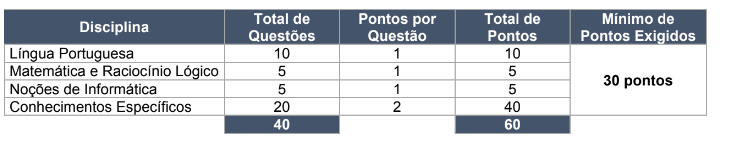 | Disciplina | Total de Questões | Pontos por Questão | Total de Pontos | Mínimo de Pontos Exigidos |
|---|---|---|---|---|
| Língua Portuguesa | 10 | 1 | 10 | 30 pontos |
| Matemática e Raciocínio Lógico | 5 | 1 | 5 | |
| Noções de Informática | 5 | 1 | 5 | |
| Conhecimentos Específicos | 20 | 2 | 40 | |
| | 40 | | 60 | |